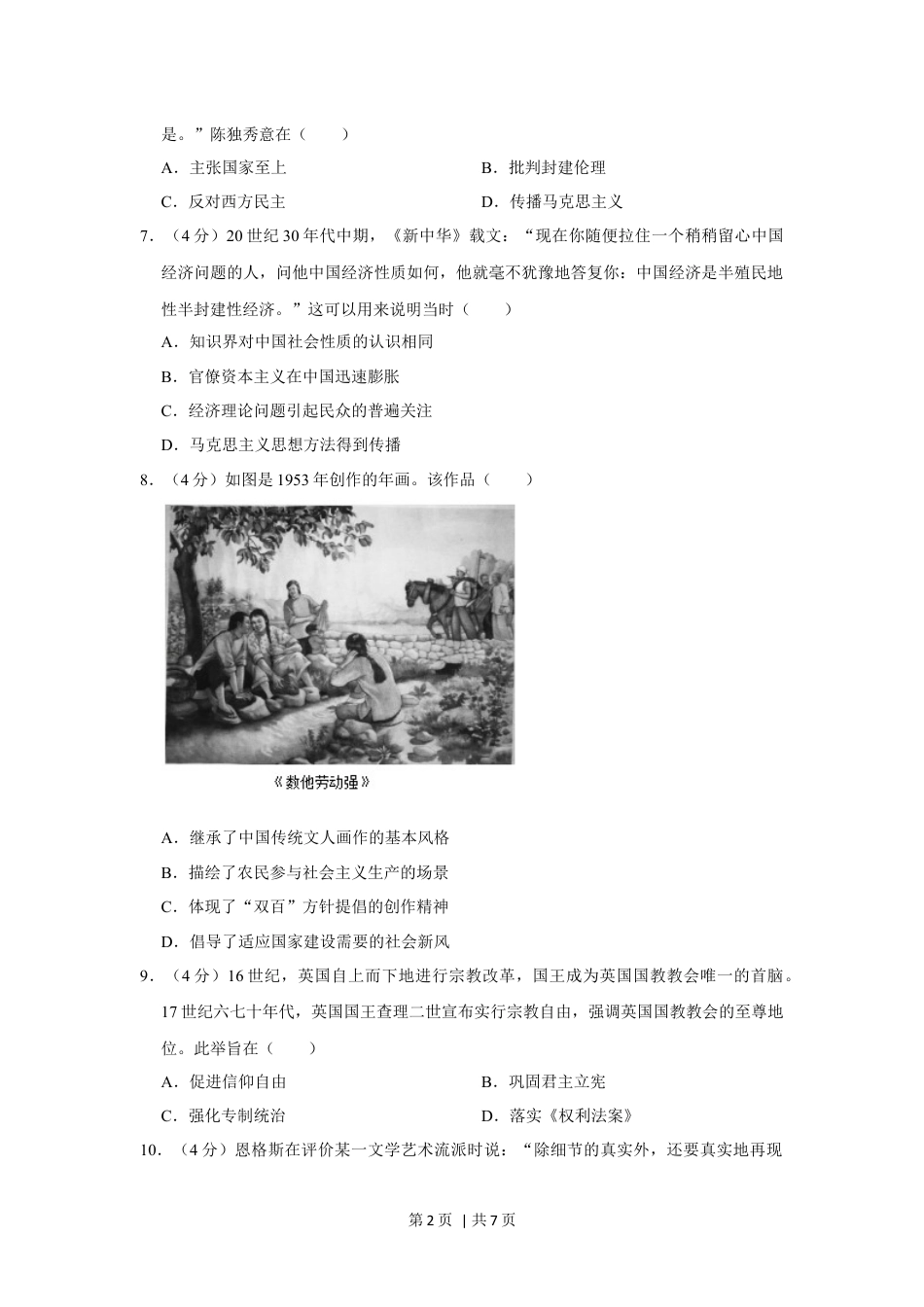 是。”陈独秀意在（　　）

A．主张国家至上

B．批判封建伦理

C．反对西方民主

D．传播马克思主义

7．（4分）20世纪30年代中期，《新中华》载文：“现在你随便拉住一个稍稍留心中国经济问题的人，问他中国经济性质如何，他就毫不犹豫地答复你：中国经济是半殖民地性半封建性经济。”这可以用来说明当时（　　）

A．知识界对中国社会性质的认识相同

B．官僚资本主义在中国迅速膨胀

C．经济理论问题引起民众的普遍关注

D．马克思主义思想方法得到传播

8．（4分）如图是1953年创作的年画。该作品（　　）

《数他劳动强》

A．继承了中国传统文人画作的基本风格

B．描绘了农民参与社会主义生产的场景

C．体现了“双百”方针提倡的创作精神

D．倡导了适应国家建设需要的社会新风

9．（4分）16世纪，英国自上而下地进行宗教改革，国王成为英国国教教会唯一的首脑。17世纪六七十年代，英国国王查理二世宣布实行宗教自由，强调英国国教教会的至尊地位。此举旨在（　　）

A．促进信仰自由

B．巩固君主立宪

C．强化专制统治

D．落实《权利法案》

10．（4分）恩格斯在评价某一文学艺术流派时说：“除细节的真实外，还要真实地再现

第2页 | 共7页